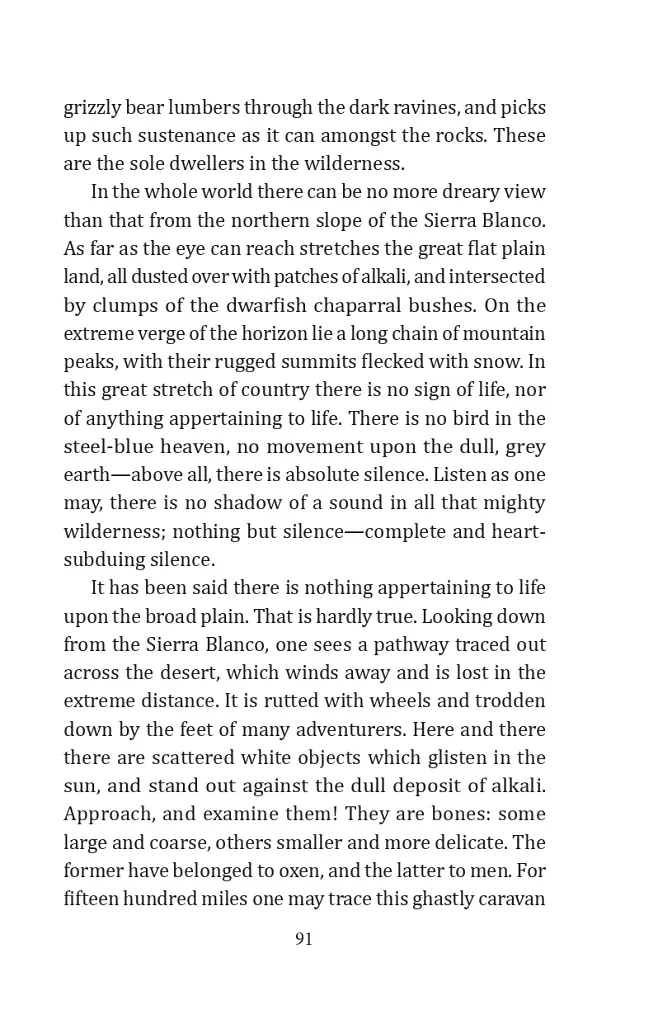 grizzly bear lumbers through the dark ravines, and picks up such sustenance as it can amongst the rocks. These are the sole dwellers in the wilderness.

In the whole world there can be no more dreary view than that from the northern slope of the Sierra Blanco. As far as the eye can reach stretches the great flat plain land, all dusted over with patches of alkali, and intersected by clumps of the dwarfish chaparral bushes. On the extreme verge of the horizon lie a long chain of mountain peaks, with their rugged summits flecked with snow. In this great stretch of country there is no sign of life, nor of anything appertaining to life. There is no bird in the steel-blue heaven, no movement upon the dull, grey earth—above all, there is absolute silence. Listen as one may, there is no shadow of a sound in all that mighty wilderness; nothing but silence—complete and heart-subduing silence.

It has been said there is nothing appertaining to life upon the broad plain. That is hardly true. Looking down from the Sierra Blanco, one sees a pathway traced out across the desert, which winds away and is lost in the extreme distance. It is rutted with wheels and trodden down by the feet of many adventurers. Here and there there are scattered white objects which glisten in the sun, and stand out against the dull deposit of alkali. Approach, and examine them! They are bones: some large and coarse, others smaller and more delicate. The former have belonged to oxen, and the latter to men. For fifteen hundred miles one may trace this ghastly caravan

91